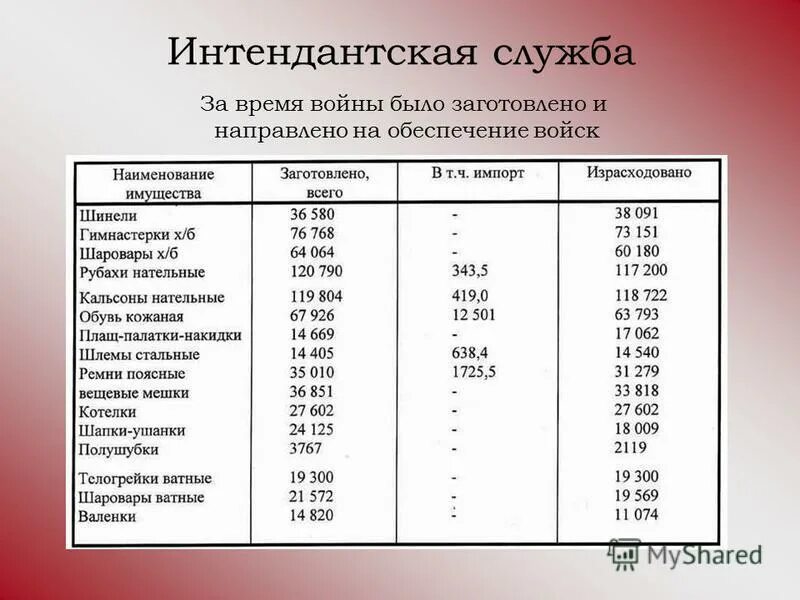 Интендантская служба

За время войны было заготовлено и направлено на обеспечение войск

| Наименование имущества | Заготовлено, всего | В т.ч. импорт | Израсходовано |
|---|---|---|---|
| Шинели | 36 580 | - | 38 091 |
| Гимнастерки х/б | 76 768 | - | 73 151 |
| Шаровары х/б | 64 064 | - | 60 180 |
| Рубахи нательные | 120 790 | 343,5 | 117 200 |
| Кальсоны нательные | 119 804 | 419,0 | 118 722 |
| Обувь кожаная | 67 926 | 12 501 | 63 793 |
| Плащ-палатки-накидки | 14 669 | - | 17 062 |
| Шлемы стальные | 14 405 | 638,4 | 14 540 |
| Ремни поясные | 35 010 | 1725,5 | 31 279 |
| вещевые мешки | 36 851 | - | 33 818 |
| Котелки | 27 602 | - | 27 602 |
| Шапки-ушанки | 24 125 | - | 18 009 |
| Полушубки | 3767 | - | 2119 |
| Телогрейки ватные | 19 300 | - | 19 300 |
| Шаровары ватные | 21 572 | - | 19 569 |
| Валенки | 14 820 | - | 11 074 |

MyShared